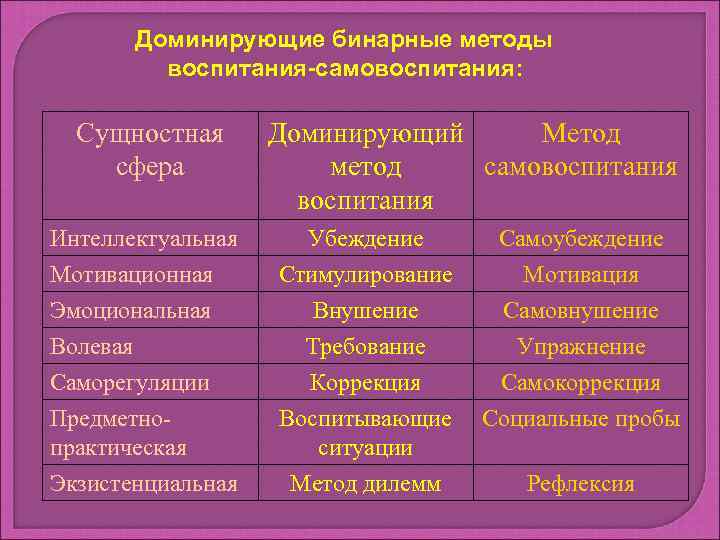 Доминирующие бинарные методы воспитания-самовоспитания:

| Сущностная сфера | Доминирующий метод воспитания | Метод самовоспитания |
|---|---|---|
| Интеллектуальная | Убеждение | Самоубеждение |
| Мотивационная | Стимулирование | Мотивация |
| Эмоциональная | Внушение | Самовнушение |
| Волевая | Требование | Упражнение |
| Саморегуляции | Коррекция | Самокоррекция |
| Предметно-практическая | Воспитывающие ситуации | Социальные пробы |
| Экзистенциальная | Метод дилемм | Рефлексия |